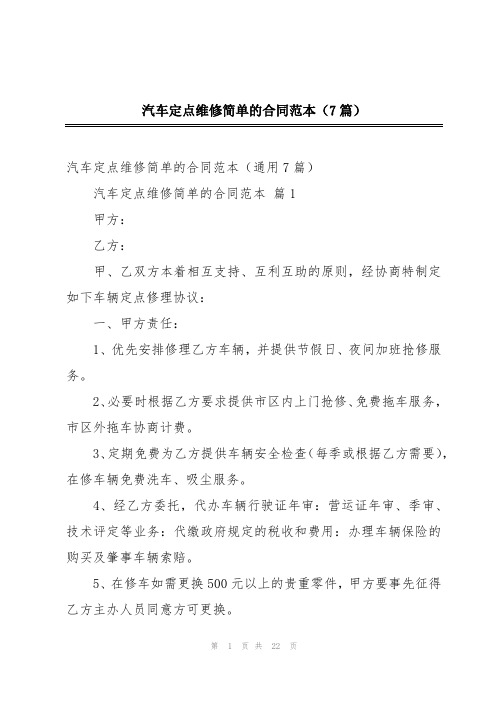 汽车定点维修简单的合同范本（7篇）

汽车定点维修简单的合同范本（通用7篇）

汽车定点维修简单的合同范本 篇1

甲方：

乙方：

甲、乙双方本着相互支持、互利互助的原则，经协商特制定如下车辆定点修理协议：

一、甲方责任：

1、优先安排修理乙方车辆，并提供节假日、夜间加班抢修服务。

2、必要时根据乙方要求提供市区内上门抢修、免费拖车服务，市区外拖车协商计费。

3、定期免费为乙方提供车辆安全检查(每季或根据乙方需要)，在修车辆免费洗车、吸尘服务。

4、经乙方委托，代办车辆行驶证年审：营运证年审、季审、技术评定等业务：代缴政府规定的税收和费用：办理车辆保险的购买及肇事车辆索赔。

5、在修车如需更换500元以上的贵重零件，甲方要事先征得乙方主办人员同意方可更换。

第 1 页 共 22 页